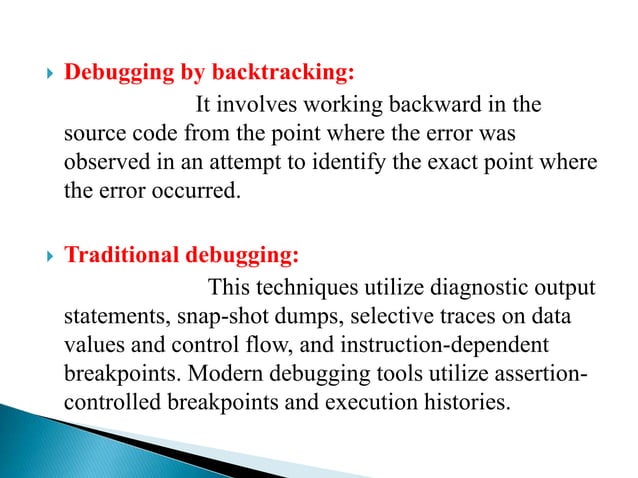 Debugging by backtracking:

It involves working backward in the source code from the point where the error was observed in an attempt to identify the exact point where the error occurred.

Traditional debugging:

This techniques utilize diagnostic output statements, snap-shot dumps, selective traces on data values and control flow, and instruction-dependent breakpoints. Modern debugging tools utilize assertion-controlled breakpoints and execution histories.